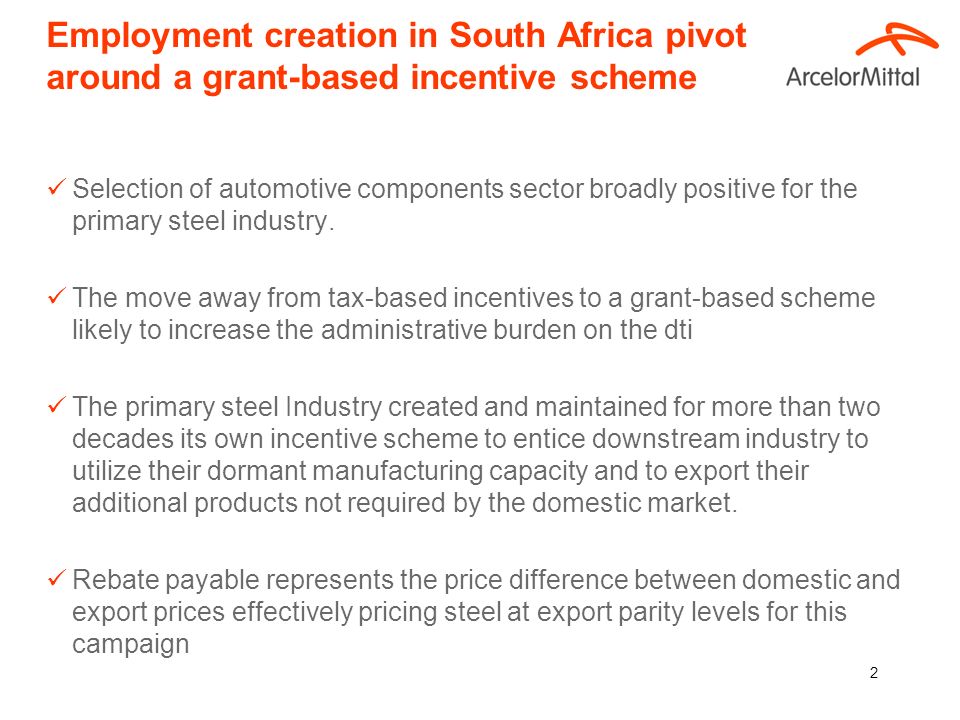 Employment creation in South Africa pivot around a grant-based incentive scheme

ArcelorMittal

✓ Selection of automotive components sector broadly positive for the primary steel industry.

✓ The move away from tax-based incentives to a grant-based scheme likely to increase the administrative burden on the dti

✓ The primary steel Industry created and maintained for more than two decades its own incentive scheme to entice downstream industry to utilize their dormant manufacturing capacity and to export their additional products not required by the domestic market.

✓ Rebate payable represents the price difference between domestic and export prices effectively pricing steel at export parity levels for this campaign

2